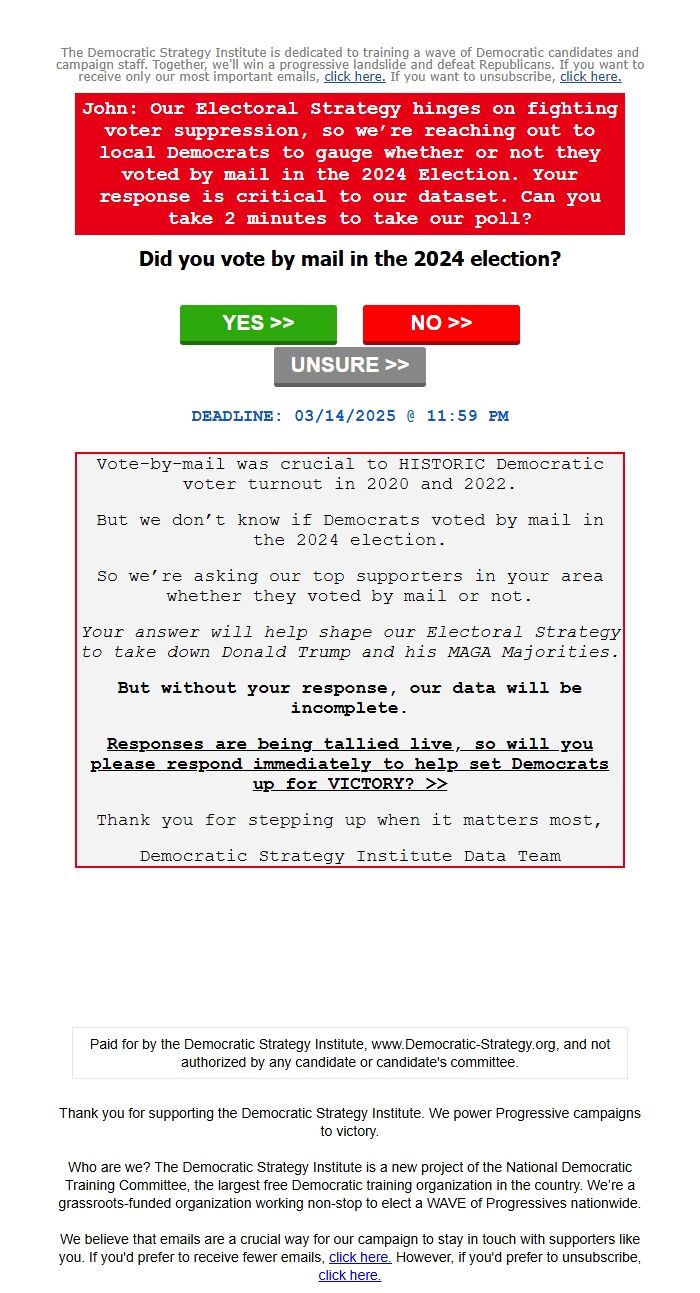 The Democratic Strategy Institute is dedicated to training a wave of Democratic candidates and campaign staff. Together, we'll win a progressive landslide and defeat Republicans. If you want to receive only our most important emails, click here. If you want to unsubscribe, click here.

John: Our Electoral Strategy hinges on fighting voter suppression, so we're reaching out to local Democrats to gauge whether or not they voted by mail in the 2024 Election. Your response is critical to our dataset. Can you take 2 minutes to take our poll?

Did you vote by mail in the 2024 election?

YES >>

NO >>

UNSURE >>

DEADLINE: 03/14/2025 @ 11:59 PM

Vote-by-mail was crucial to HISTORIC Democratic voter turnout in 2020 and 2022.

But we don't know if Democrats voted by mail in the 2024 election.

So we're asking our top supporters in your area whether they voted by mail or not.

Your answer will help shape our Electoral Strategy to take down Donald Trump and his MAGA Majorities.

But without your response, our data will be incomplete.

Responses are being tallied live, so will you please respond immediately to help set Democrats up for VICTORY? >>

Thank you for stepping up when it matters most,

Democratic Strategy Institute Data Team

Paid for by the Democratic Strategy Institute, www.Democratic-Strategy.org, and not authorized by any candidate or candidate's committee.

Thank you for supporting the Democratic Strategy Institute. We power Progressive campaigns to victory.

Who are we? The Democratic Strategy Institute is a new project of the National Democratic Training Committee, the largest free Democratic training organization in the country. We're a grassroots-funded organization working non-stop to elect a WAVE of Progressives nationwide.

We believe that emails are a crucial way for our campaign to stay in touch with supporters like you. If you'd prefer to receive fewer emails, click here. However, if you'd prefer to unsubscribe, click here.